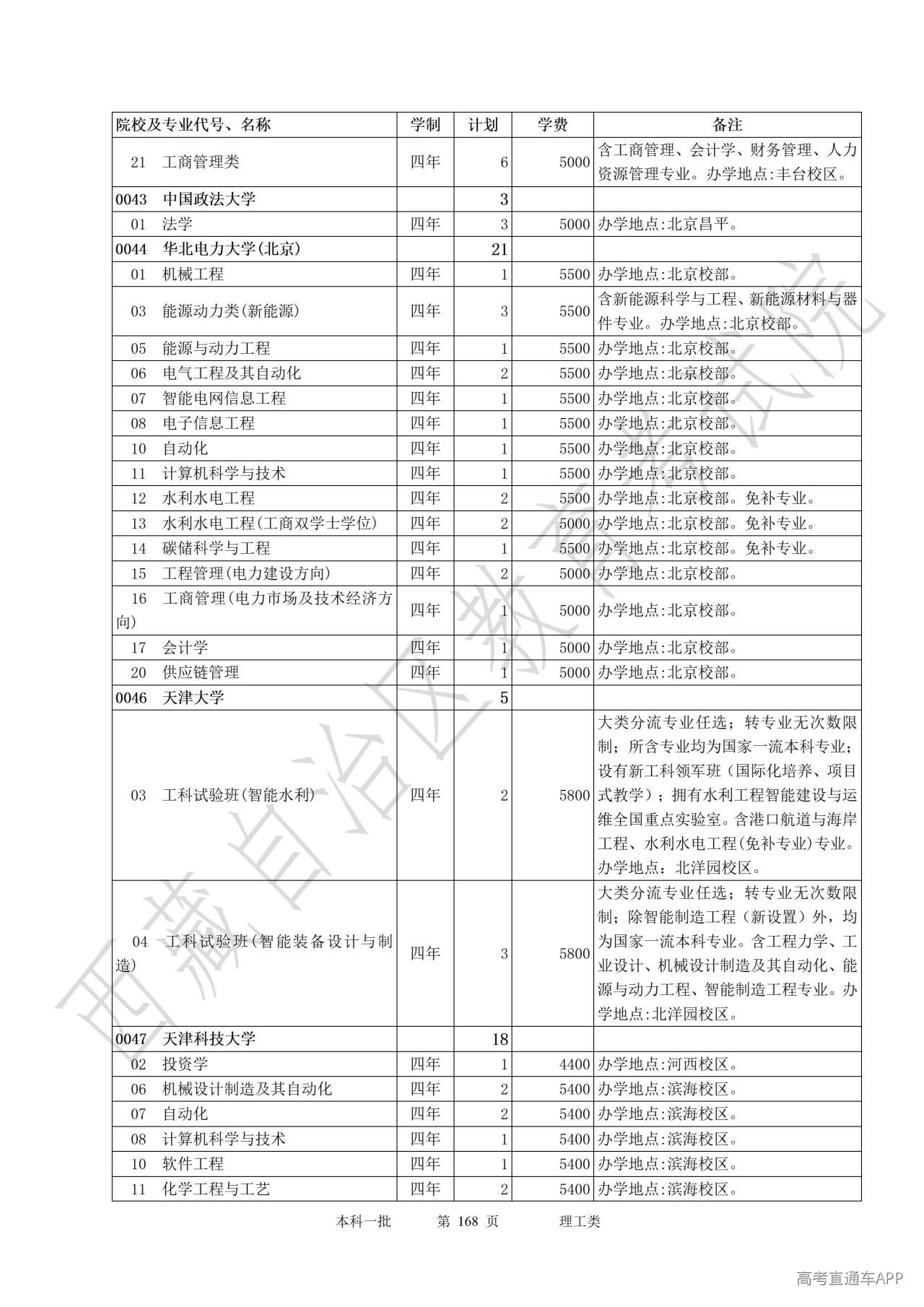 | 院校及专业代号、名称 | 学制 | 计划 | 学费 | 备注 |
|---|---|---|---|---|
| 21 工商管理类 | 四年 | 6 | 5000 | 含工商管理、会计学、财务管理、人力资源管理专业。办学地点:丰台校区。 |
| 0043 中国政法大学 | | 3 | | |
| 01 法学 | 四年 | 3 | 5000 | 办学地点:北京昌平。 |
| 0044 华北电力大学(北京) | | 21 | | |
| 01 机械工程 | 四年 | 1 | 5500 | 办学地点:北京校部。 |
| 03 能源动力类(新能源) | 四年 | 3 | 5500 | 含新能源科学与工程、新能源材料与器件专业。办学地点:北京校部。 |
| 05 能源与动力工程 | 四年 | 1 | 5500 | 办学地点:北京校部。 |
| 06 电气工程及其自动化 | 四年 | 2 | 5500 | 办学地点:北京校部。 |
| 07 智能电网信息工程 | 四年 | 1 | 5500 | 办学地点:北京校部。 |
| 08 电子信息工程 | 四年 | 1 | 5500 | 办学地点:北京校部。 |
| 10 自动化 | 四年 | 1 | 5500 | 办学地点:北京校部。 |
| 11 计算机科学与技术 | 四年 | 1 | 5500 | 办学地点:北京校部。 |
| 12 水利水电工程 | 四年 | 2 | 5500 | 办学地点:北京校部。免补专业。 |
| 13 水利水电工程(工商双学士学位) | 四年 | 2 | 5000 | 办学地点:北京校部。免补专业。 |
| 14 碳储科学与工程 | 四年 | 1 | 5500 | 办学地点:北京校部。免补专业。 |
| 15 工程管理(电力建设方向) | 四年 | 2 | 5000 | 办学地点:北京校部。 |
| 16 工商管理(电力市场及技术经济方向) | 四年 | 1 | 5000 | 办学地点:北京校部。 |
| 17 会计学 | 四年 | 1 | 5000 | 办学地点:北京校部。 |
| 20 供应链管理 | 四年 | 1 | 5000 | 办学地点:北京校部。 |
| 0046 天津大学 | | 5 | | |
| 03 工科试验班(智能水利) | 四年 | 2 | 5800 | 大类分流专业任选；转专业无次数限制；所含专业均为国家一流本科专业；设有新工科领军班（国际化培养、项目式教学）；拥有水利工程智能建设与运维全国重点实验室。含港口航道与海岸工程、水利水电工程(免补专业)专业。办学地点：北洋园校区。 |
| 04 工科试验班(智能装备设计与制造) | 四年 | 3 | 5800 | 大类分流专业任选；转专业无次数限制；除智能制造工程（新设置）外，均为国家一流本科专业。含工程力学、工业设计、机械设计制造及其自动化、能源与动力工程、智能制造工程专业。办学地点:北洋园校区。 |
| 0047 天津科技大学 | | 18 | | |
| 02 投资学 | 四年 | 1 | 4400 | 办学地点:河西校区。 |
| 06 机械设计制造及其自动化 | 四年 | 2 | 5400 | 办学地点:滨海校区。 |
| 07 自动化 | 四年 | 2 | 5400 | 办学地点:滨海校区。 |
| 08 计算机科学与技术 | 四年 | 1 | 5400 | 办学地点:滨海校区。 |
| 10 软件工程 | 四年 | 1 | 5400 | 办学地点:滨海校区。 |
| 11 化学工程与工艺 | 四年 | 2 | 5400 | 办学地点:滨海校区。 |

本科一批 第 168 页 理工类

西藏自治区教育考试院

高考直通车APP